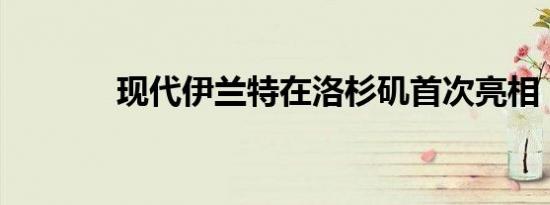 现代伊兰特在洛杉矶首次亮相